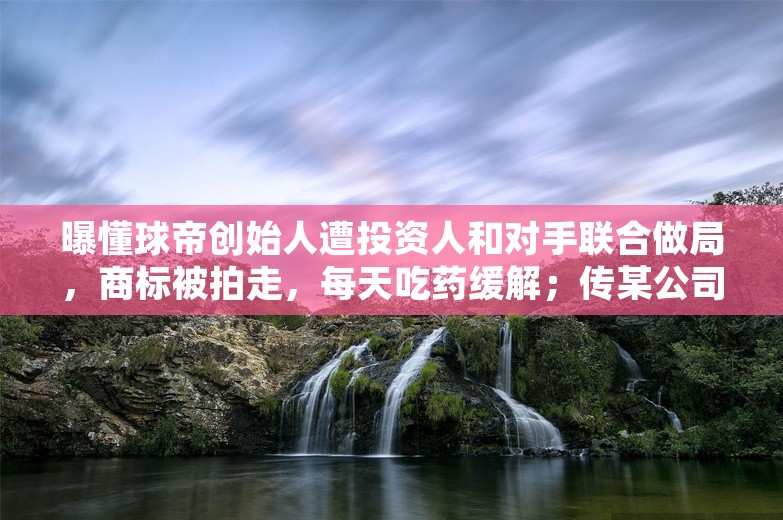 曝懂球帝创始人遭投资人和对手联合做局，商标被拍走，每天吃药缓解；传某公司